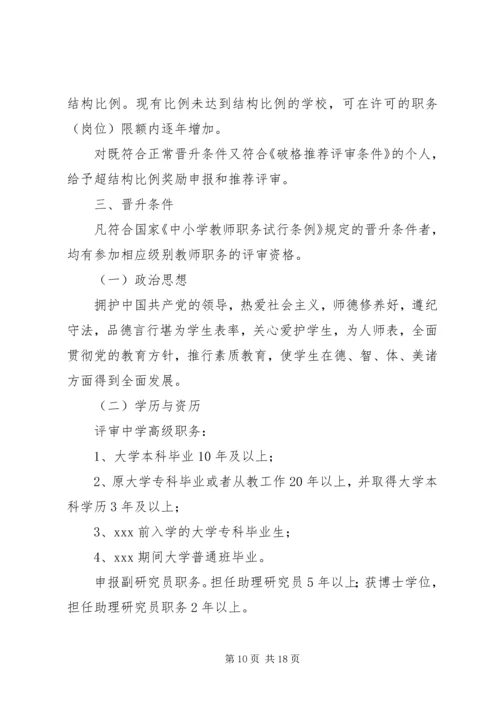 结构比例。现有比例未达到结构比例的学校，可在许可的职务（岗位）限额内逐年增加。

对既符合正常晋升条件又符合《破格推荐评审条件》的个人，给予超结构比例奖励申报和推荐评审。

三、晋升条件

凡符合国家《中小学教师职务试行条例》规定的晋升条件者，均有参加相应级别教师职务的评审资格。

（一）政治思想

拥护中国共产党的领导，热爱社会主义，师德修养好，遵纪守法，品德言行堪为学生表率，关心爱护学生，为人师表，全面贯彻党的教育方针，推行素质教育，使学生在德、智、体、美诸方面得到全面发展。

（二）学历与资历

评审中学高级职务：

1、大学本科毕业 10 年及以上；

2、原大学专科毕业或者从教工作 20 年以上，并取得大学本科学历 3 年及以上；

3、xxx 前入学的大学专科毕业生；

4、xxx 期间大学普通班毕业。

申报副研究员职务。担任助理研究员 5 年以上；获博士学位，担任助理研究员职务 2 年以上。

第 10 页 共 18 页